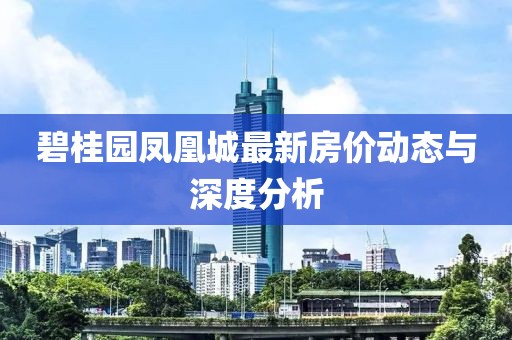 碧桂园凤凰城最新房价动态与深度分析